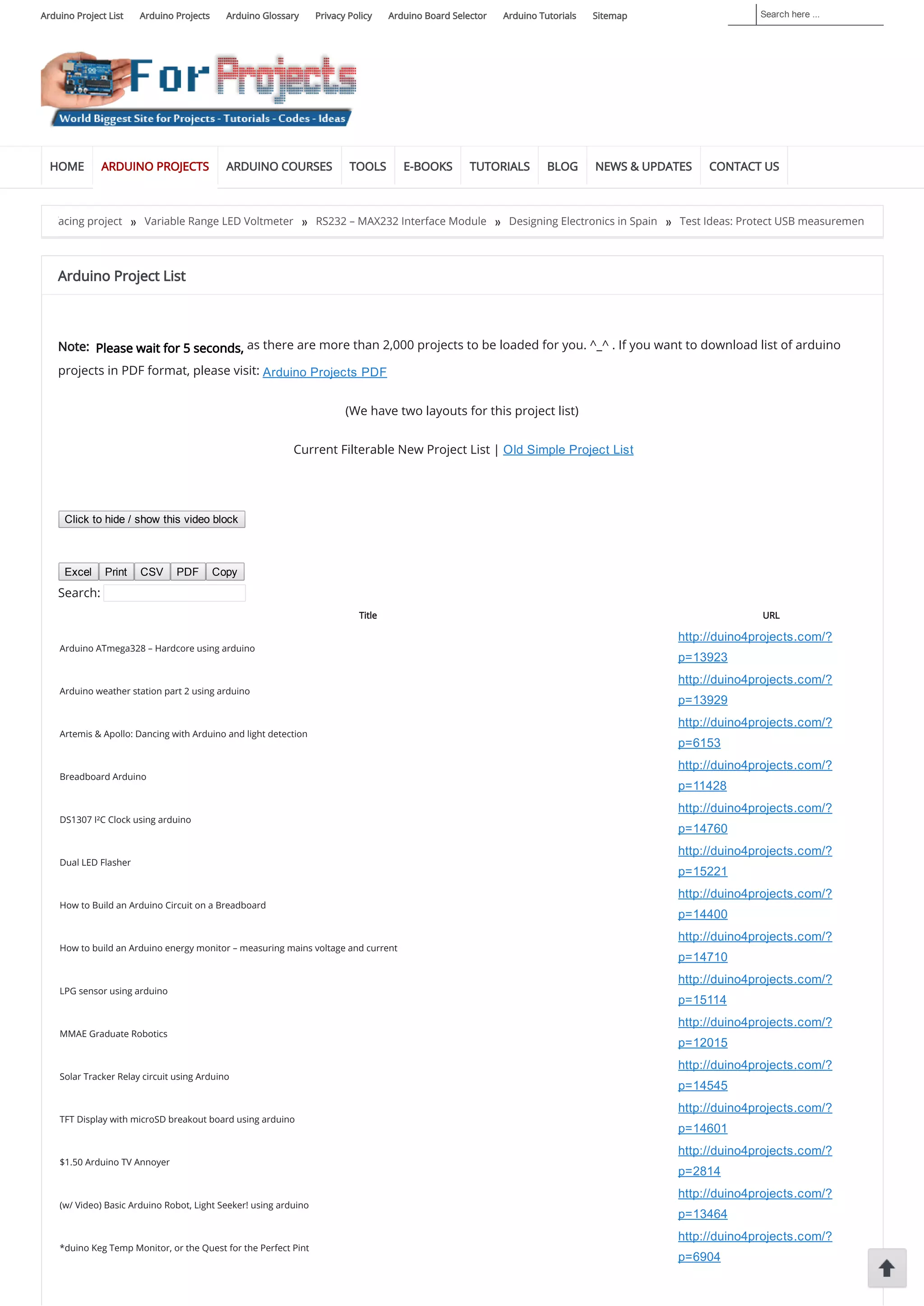 Arduino Project List Arduino Projects Arduino Glossary Privacy Policy Arduino Board Selector Arduino Tutorials Sitemap

Search here ...

For Projects

World Biggest Site for Projects - Tutorials - Codes - Ideas

HOME ARDUINO PROJECTS ARDUINO COURSES TOOLS E-BOOKS TUTORIALS BLOG NEWS & UPDATES CONTACT US

acing project » Variable Range LED Voltmeter » RS232 – MAX232 Interface Module » Designing Electronics in Spain » Test Ideas: Protect USB measuremen

Arduino Project List

Note: Please wait for 5 seconds, as there are more than 2,000 projects to be loaded for you. ^_^ . If you want to download list of arduino projects in PDF format, please visit: Arduino Projects PDF

(We have two layouts for this project list)

Current Filterable New Project List | Old Simple Project List

Click to hide / show this video block

Excel Print CSV PDF Copy

Search:

| Title | URL |
|---|---|
| Arduino ATmega328 – Hardcore using arduino | http://duino4projects.com/?p=13923 |
| Arduino weather station part 2 using arduino | http://duino4projects.com/?p=13929 |
| Artemis & Apollo: Dancing with Arduino and light detection | http://duino4projects.com/?p=6153 |
| Breadboard Arduino | http://duino4projects.com/?p=11428 |
| DS1307 I²C Clock using arduino | http://duino4projects.com/?p=14760 |
| Dual LED Flasher | http://duino4projects.com/?p=15221 |
| How to Build an Arduino Circuit on a Breadboard | http://duino4projects.com/?p=14400 |
| How to build an Arduino energy monitor – measuring mains voltage and current | http://duino4projects.com/?p=14710 |
| LPG sensor using arduino | http://duino4projects.com/?p=15114 |
| MMAE Graduate Robotics | http://duino4projects.com/?p=12015 |
| Solar Tracker Relay circuit using Arduino | http://duino4projects.com/?p=14545 |
| TFT Display with microSD breakout board using arduino | http://duino4projects.com/?p=14601 |
| $1.50 Arduino TV Annoyer | http://duino4projects.com/?p=2814 |
| (w/ Video) Basic Arduino Robot, Light Seeker! using arduino | http://duino4projects.com/?p=13464 |
| *duino Keg Temp Monitor, or the Quest for the Perfect Pint | http://duino4projects.com/?p=6904 |